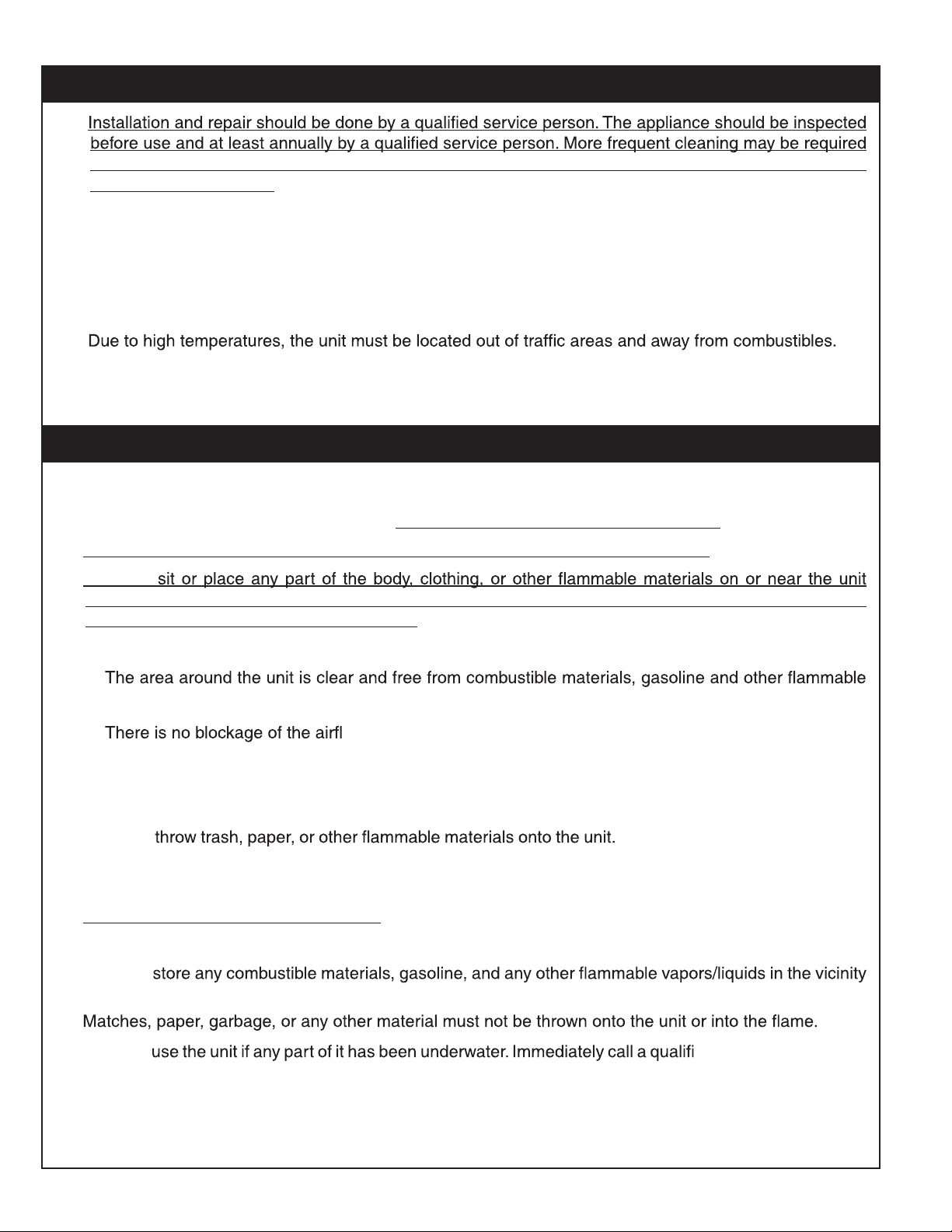 Installation and repair should be done by a qualified service person. The appliance should be inspected before use and at least annually by a qualified service person. More frequent cleaning may be required

Due to high temperatures, the unit must be located out of traffic areas and away from combustibles.

sit or place any part of the body, clothing, or other flammable materials on or near the unit

The area around the unit is clear and free from combustible materials, gasoline and other flammable

There is no blockage of the airfl

throw trash, paper, or other flammable materials onto the unit.

store any combustible materials, gasoline, and any other flammable vapors/liquids in the vicinity

Matches, paper, garbage, or any other material must not be thrown onto the unit or into the flame.

use the unit if any part of it has been underwater. Immediately call a qualifi